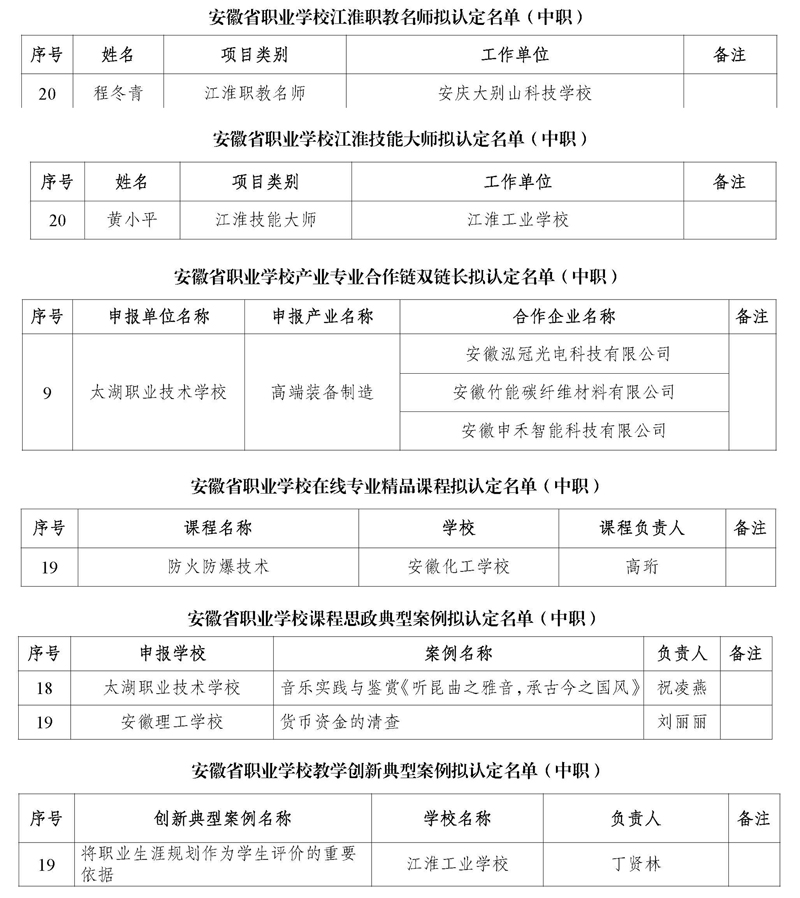 安徽省职业学校江淮职教名师拟认定名单（中职）

| 序号 | 姓名 | 项目类别 | 工作单位 | 备注 |
|---|---|---|---|---|
| 20 | 程冬青 | 江淮职教名师 | 安庆大别山科技学校 | |

安徽省职业学校江淮技能大师拟认定名单（中职）

| 序号 | 姓名 | 项目类别 | 工作单位 | 备注 |
|---|---|---|---|---|
| 20 | 黄小平 | 江淮技能大师 | 江淮工业学校 | |

安徽省职业学校产业专业合作链双链长拟认定名单（中职）

| 序号 | 申报单位名称 | 申报产业名称 | 合作企业名称 | 备注 |
|---|---|---|---|---|
| 9 | 太湖职业技术学校 | 高端装备制造 | 安徽泓冠光电科技有限公司 | |
| | | | 安徽竹能碳纤维材料有限公司 | |
| | | | 安徽申禾智能科技有限公司 | |

安徽省职业学校在线专业精品课程拟认定名单（中职）

| 序号 | 课程名称 | 学校 | 课程负责人 | 备注 |
|---|---|---|---|---|
| 19 | 防火防爆技术 | 安徽化工学校 | 高珩 | |

安徽省职业学校课程思政典型案例拟认定名单（中职）

| 序号 | 申报学校 | 案例名称 | 负责人 | 备注 |
|---|---|---|---|---|
| 18 | 太湖职业技术学校 | 音乐实践与鉴赏《听昆曲之雅音，承古今之国风》 | 祝凌燕 | |
| 19 | 安徽理工学校 | 货币资金的清查 | 刘丽丽 | |

安徽省职业学校教学创新典型案例拟认定名单（中职）

| 序号 | 创新典型案例名称 | 学校名称 | 负责人 | 备注 |
|---|---|---|---|---|
| 19 | 将职业生涯规划作为学生评价的重要依据 | 江淮工业学校 | 丁贤林 | |